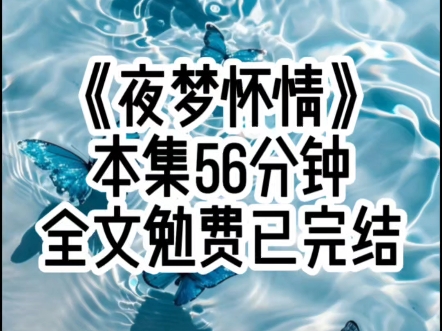 《夜梦怀情》
本集56分钟
全文勉费已完结